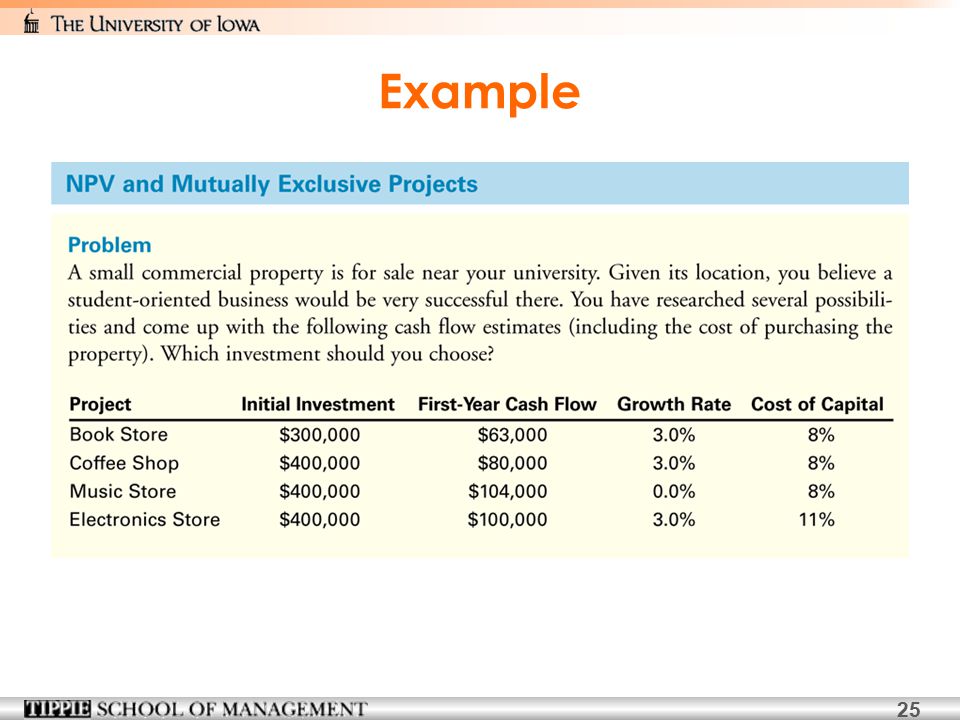 THE UNIVERSITY OF IOWA

Example

NPV and Mutually Exclusive Projects

Problem
A small commercial property is for sale near your university. Given its location, you believe a student-oriented business would be very successful there. You have researched several possibilities and come up with the following cash flow estimates (including the cost of purchasing the property). Which investment should you choose?

| Project | Initial Investment | First-Year Cash Flow | Growth Rate | Cost of Capital |
|---|---|---|---|---|
| Book Store | \$300,000 | \$63,000 | 3.0% | 8% |
| Coffee Shop | \$400,000 | \$80,000 | 3.0% | 8% |
| Music Store | \$400,000 | \$104,000 | 0.0% | 8% |
| Electronics Store | \$400,000 | \$100,000 | 3.0% | 11% |

TIPPIE SCHOOL OF MANAGEMENT

25